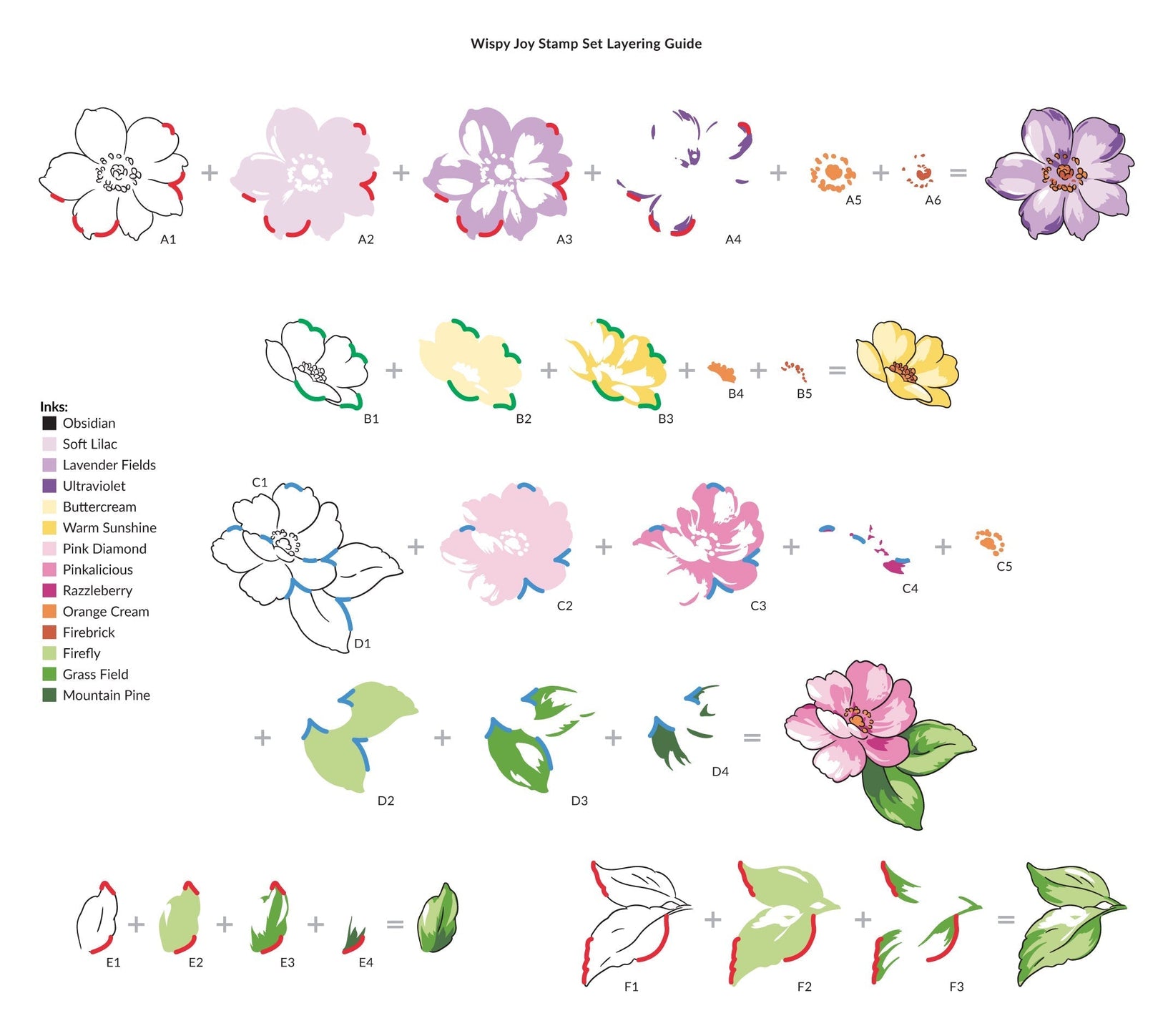 Wispy Joy Stamp Set Layering Guide

A1 + A2 + A3 + A4 + A5 + A6 =

B1 + B2 + B3 + B4 + B5 =

Inks:
Obsidian
Soft Lilac
Lavender Fields
Ultraviolet
Buttercream
Warm Sunshine
Pink Diamond
Pinkalicious
Razzleberry
Orange Cream
Firebrick
Firefly
Grass Field
Mountain Pine

C1 D1 + C2 + C3 + C4 + C5

+ D2 + D3 + D4 =

E1 + E2 + E3 + E4 =

F1 + F2 + F3 =